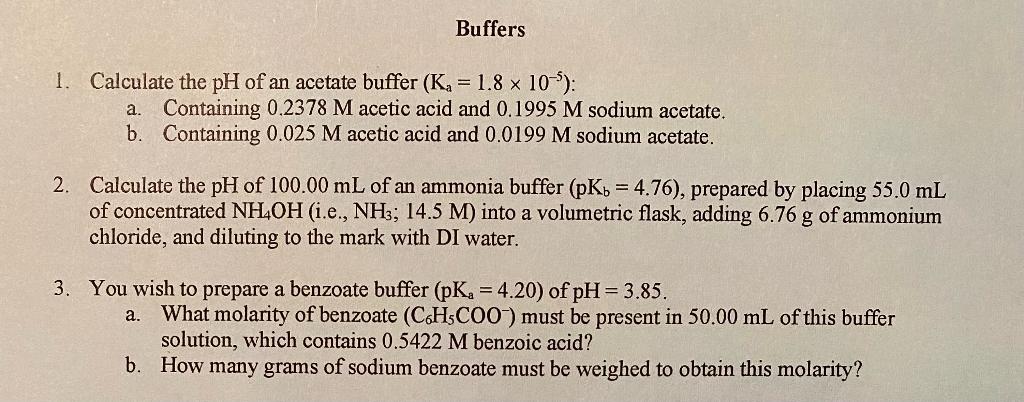 Buffers

1. Calculate the pH of an acetate buffer ($K_a = 1.8 \times 10^{-5}$):
a. Containing 0.2378 M acetic acid and 0.1995 M sodium acetate.
b. Containing 0.025 M acetic acid and 0.0199 M sodium acetate.

2. Calculate the pH of 100.00 mL of an ammonia buffer ($pK_b = 4.76$), prepared by placing 55.0 mL of concentrated $NH_4OH$ (i.e., $NH_3$; 14.5 M) into a volumetric flask, adding 6.76 g of ammonium chloride, and diluting to the mark with DI water.

3. You wish to prepare a benzoate buffer ($pK_a = 4.20$) of pH = 3.85.
a. What molarity of benzoate ($C_6H_5COO^-$) must be present in 50.00 mL of this buffer solution, which contains 0.5422 M benzoic acid?
b. How many grams of sodium benzoate must be weighed to obtain this molarity?